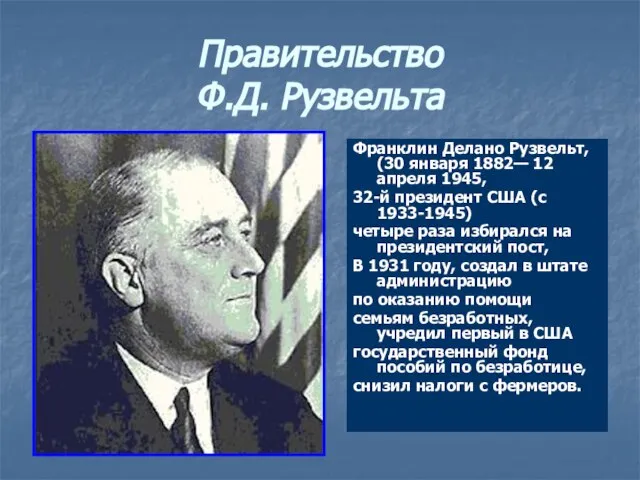 Правительство Ф.Д. Рузвельта

Франклин Делано Рузвельт, (30 января 1882— 12 апреля 1945,

32-й президент США (с 1933-1945)

четыре раза избирался на президентский пост,

В 1931 году, создал в штате администрацию

по оказанию помощи

семьям безработных, учредил первый в США

государственный фонд пособий по безработице,

снизил налоги с фермеров.